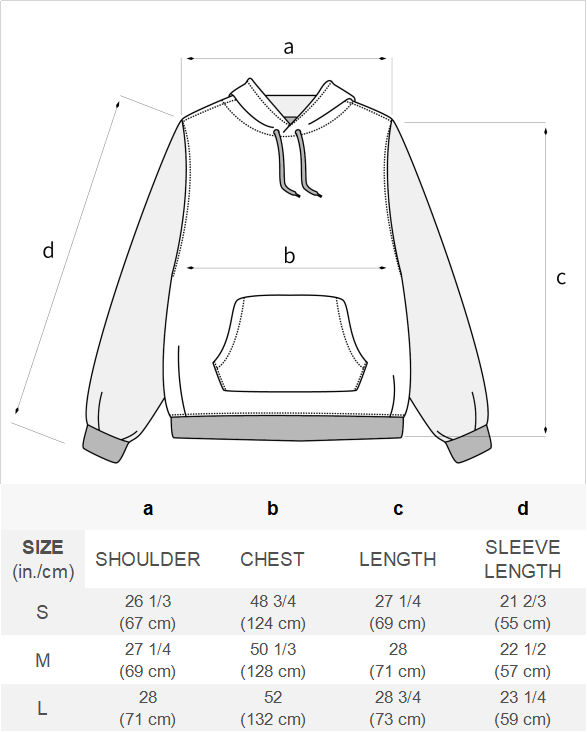 a

d

b

c

|  | a | b | c | d |
|---|---|---|---|---|
| SIZE (in./cm) | SHOULDER | CHEST | LENGTH | SLEEVE LENGTH |
| S | 26 1/3 (67 cm) | 48 3/4 (124 cm) | 27 1/4 (69 cm) | 21 2/3 (55 cm) |
| M | 27 1/4 (69 cm) | 50 1/3 (128 cm) | 28 (71 cm) | 22 1/2 (57 cm) |
| L | 28 (71 cm) | 52 (132 cm) | 28 3/4 (73 cm) | 23 1/4 (59 cm) |